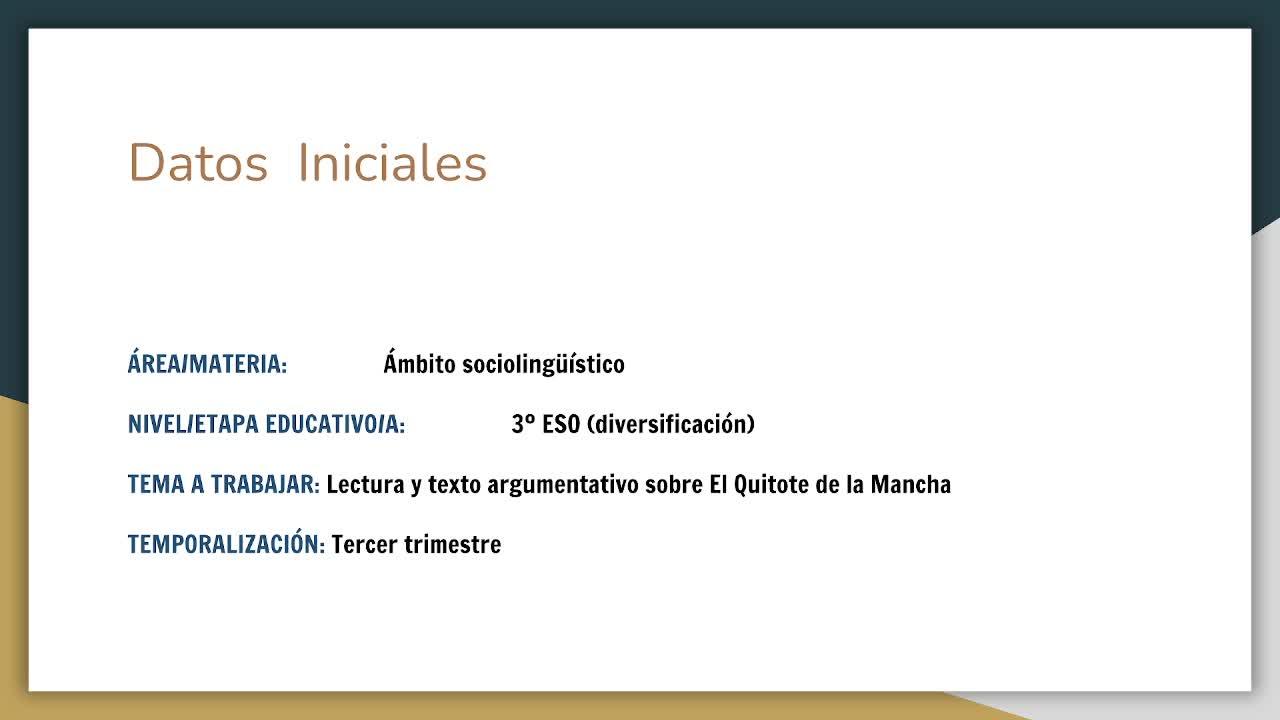 Datos Iniciales

ÁREA/MATERIA: Ámbito sociolingüístico

NIVEL/ETAPA EDUCATIVO/A: 3º ESO (diversificación)

TEMA A TRABAJAR: Lectura y texto argumentativo sobre El Quitote de la Mancha

TEMPORALIZACIÓN: Tercer trimestre